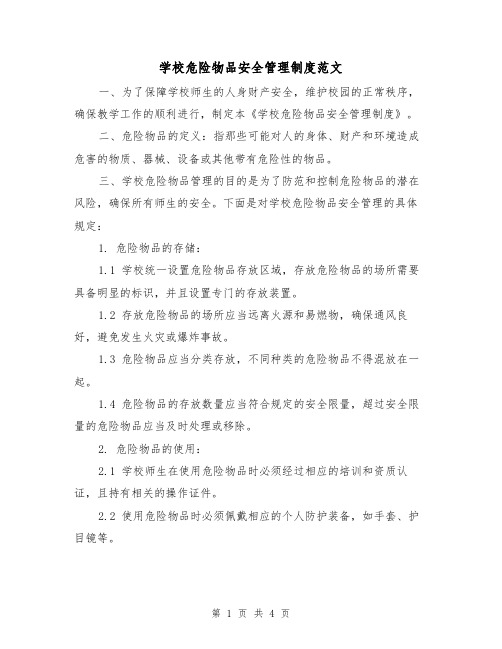 学校危险物品安全管理制度范文

一、为了保障学校师生的人身财产安全，维护校园的正常秩序，确保教学工作的顺利进行，制定本《学校危险物品安全管理制度》。

二、危险物品的定义：指那些可能对人的身体、财产和环境造成危害的物质、器械、设备或其他带有危险性的物品。

三、学校危险物品管理的目的是为了防范和控制危险物品的潜在风险，确保所有师生的安全。下面是对学校危险物品安全管理的具体规定：

1. 危险物品的存储：

1.1 学校统一设置危险物品存放区域，存放危险物品的场所需要具备明显的标识，并且设置专门的存放装置。

1.2 存放危险物品的场所应当远离火源和易燃物，确保通风良好，避免发生火灾或爆炸事故。

1.3 危险物品应当分类存放，不同种类的危险物品不得混放在一起。

1.4 危险物品的存放数量应当符合规定的安全限量，超过安全限量的危险物品应当及时处理或移除。

2. 危险物品的使用：

2.1 学校师生在使用危险物品时必须经过相应的培训和资质认证，且持有相关的操作证件。

2.2 使用危险物品时必须佩戴相应的个人防护装备，如手套、护目镜等。

第 1 页 共 4 页